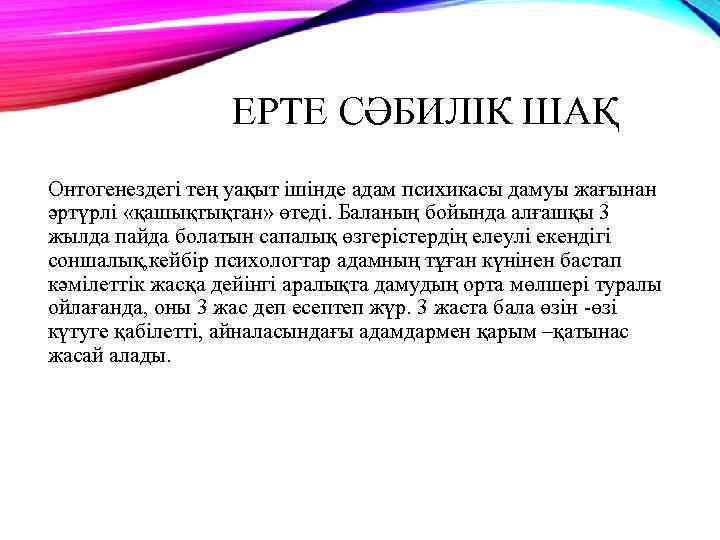 ЕРТЕ СӘБИЛІК ШАҚ

Онтогенездегі тең уақыт ішінде адам психикасы дамуы жағынан әртүрлі «қашықтықған» өтеді. Баланың бойында алғашқы 3 жылда пайда болатын сапалық өзгерістердің елеулі екендігі соншалық,кейбір психологтар адамның тұған күнінен бастап кәмілеттік жасқа дейінгі аралықта дамудың орта мөлшері туралы ойлағанда, оны 3 жас деп есептеп жүр. 3 жаста бала өзін -өзі күтуге қабілетті, айналасындағы адамдармен қарым –қатынас жасай алады.